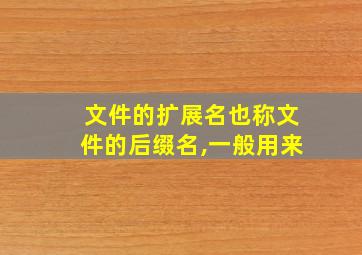 文件的扩展名也称文件的后缀名,一般用来